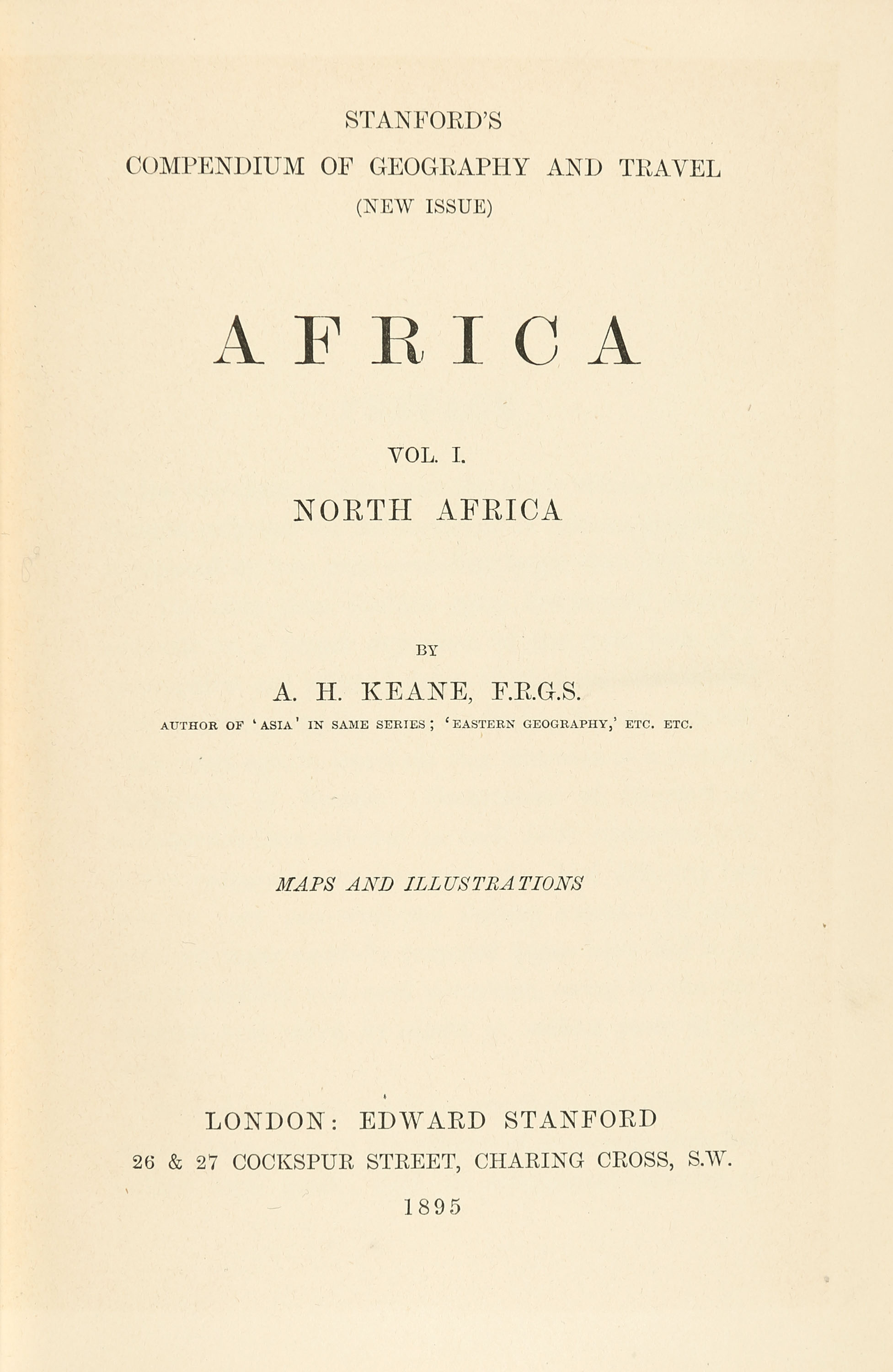 STANFORD'S
COMPENDIUM OF GEOGRAPHY AND TRAVEL
(NEW ISSUE)

AFRICA

VOL. I.
NORTH AFRICA

BY
A. H. KEANE, F.R.G.S.
AUTHOR OF 'ASIA' IN SAME SERIES; 'EASTERN GEOGRAPHY,' ETC. ETC.

MAPS AND ILLUSTRATIONS

LONDON: EDWARD STANFORD
26 & 27 COCKSPUR STREET, CHARING CROSS, S.W.
1895